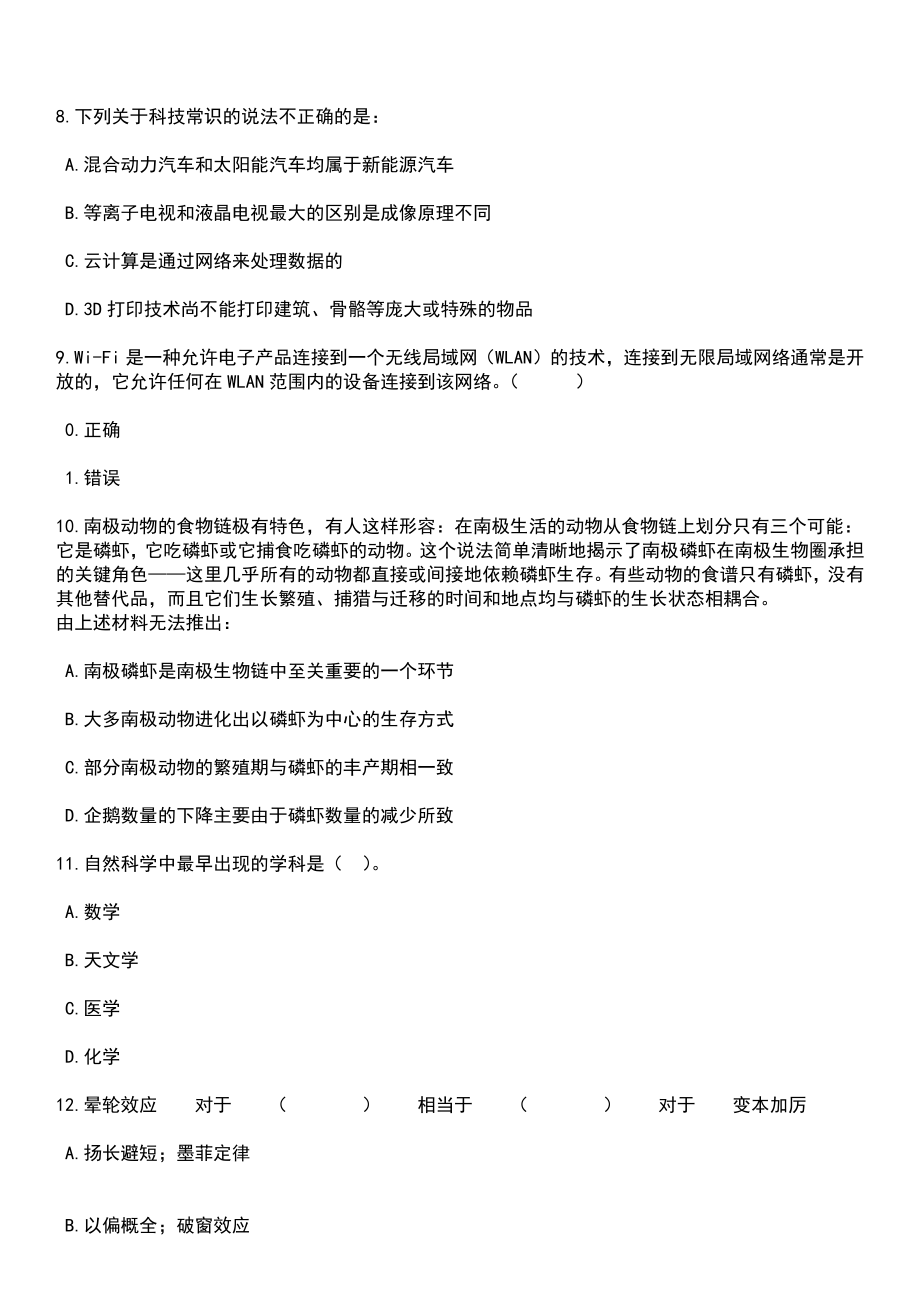 8.下列关于科技常识的说法不正确的是：

A.混合动力汽车和太阳能汽车均属于新能源汽车

B.等离子电视和液晶电视最大的区别是成像原理不同

C.云计算是通过网络来处理数据的

D.3D 打印技术尚不能打印建筑、骨骼等庞大或特殊的物品

9.Wi-Fi 是一种允许电子产品连接到一个无线局域网（WLAN）的技术，连接到无限局域网络通常是开放的，它允许任何在 WLAN 范围内的设备连接到该网络。（　　）

0.正确

1.错误

10.南极动物的食物链极有特色，有人这样形容：在南极生活的动物从食物链上划分只有三个可能：它是磷虾，它吃磷虾或它捕食吃磷虾的动物。这个说法简单清晰地揭示了南极磷虾在南极生物圈承担的关键角色——这里几乎所有的动物都直接或间接地依赖磷虾生存。有些动物的食谱只有磷虾，没有其他替代品，而且它们生长繁殖、捕猎与迁移的时间和地点均与磷虾的生长状态相耦合。
由上述材料无法推出：

A.南极磷虾是南极生物链中至关重要的一个环节

B.大多南极动物进化出以磷虾为中心的生存方式

C.部分南极动物的繁殖期与磷虾的丰产期相一致

D.企鹅数量的下降主要由于磷虾数量的减少所致

11.自然科学中最早出现的学科是（　）。

A.数学

B.天文学

C.医学

D.化学

12.晕轮效应　对于　（　　）　相当于　（　　）　对于　变本加厉

A.扬长避短；墨菲定律

B.以偏概全；破窗效应